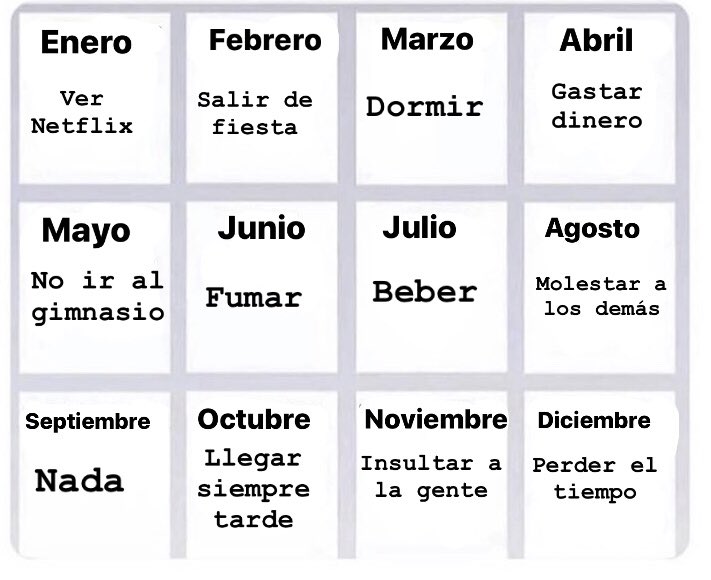 Enero

Ver Netflix

Febrero

Salir de fiesta

Marzo

Dormir

Abril

Gastar dinero

Mayo

No ir al gimnasio

Junio

Fumar

Julio

Beber

Agosto

Molestar a los demás

Septiembre

Nada

Octubre

Llegar siempre tarde

Noviembre

Insultar a la gente

Diciembre

Perder el tiempo